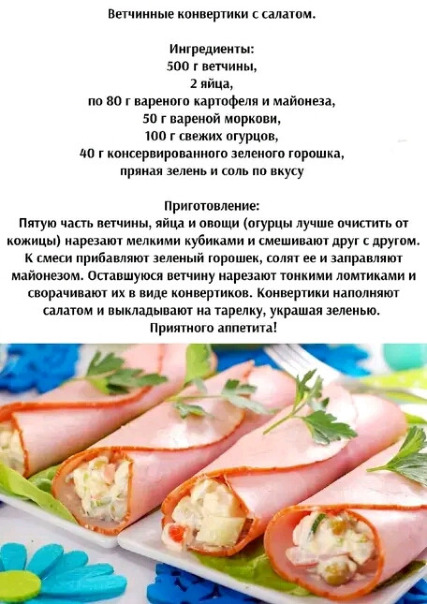 Ветчинные конвертики с салатом.

Ингредиенты:
500 г ветчины,
2 яйца,
по 80 г вареного картофеля и майонеза,
50 г вареной моркови,
100 г свежих огурцов,
40 г консервированного зеленого горошка,
пряная зелень и соль по вкусу

Приготовление:
Пятую часть ветчины, яйца и овощи (огурцы лучше очистить от кожицы) нарезают мелкими кубиками и смешивают друг с другом. К смеси прибавляют зеленый горошек, солят ее и заправляют майонезом. Оставшуюся ветчину нарезают тонкими ломтиками и сворачивают их в виде конвертиков. Конвертики наполняют салатом и выкладывают на тарелку, украшая зеленью.
Приятного аппетита!